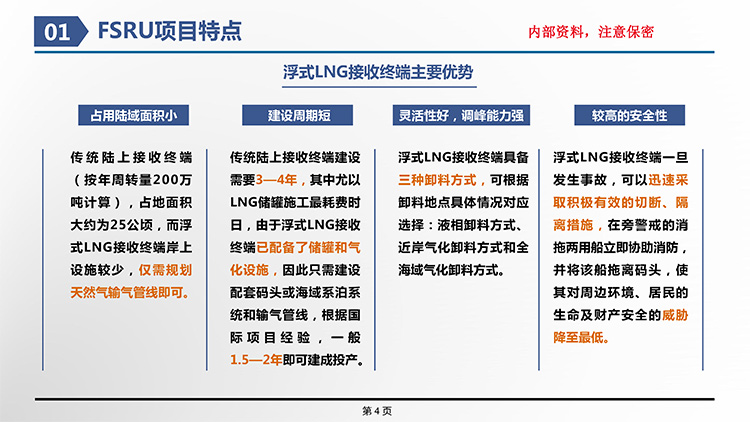 01 FSRU项目特点

内部资料，注意保密

浮式LNG接收终端主要优势

占用陆域面积小

传统陆上接收终端（按年周转量200万吨计算），占地面积大约为25公顷，而浮式LNG接收终端岸上设施较少，仅需规划天然气输气管线即可。

建设周期短

传统陆上接收终端建设需要3—4年，其中尤以LNG储罐施工最耗费时日，由于浮式LNG接收终端已配备了储罐和气化设施，因此只需建设配套码头或海域系泊系统和输气管线，根据国际项目经验，一般1.5—2年即可建成投产。

灵活性好，调峰能力强

浮式LNG接收终端具备三种卸料方式，可根据卸料地点具体情况对应选择：液相卸料方式、近岸气化卸料方式和全海域气化卸料方式。

较高的安全性

浮式LNG接收终端一旦发生事故，可以迅速采取积极有效的切断、隔离措施，在旁警戒的消拖两用船立即协助消防，并将该船拖离码头，使其对周边环境、居民的生命及财产安全的威胁降至最低。

第4页